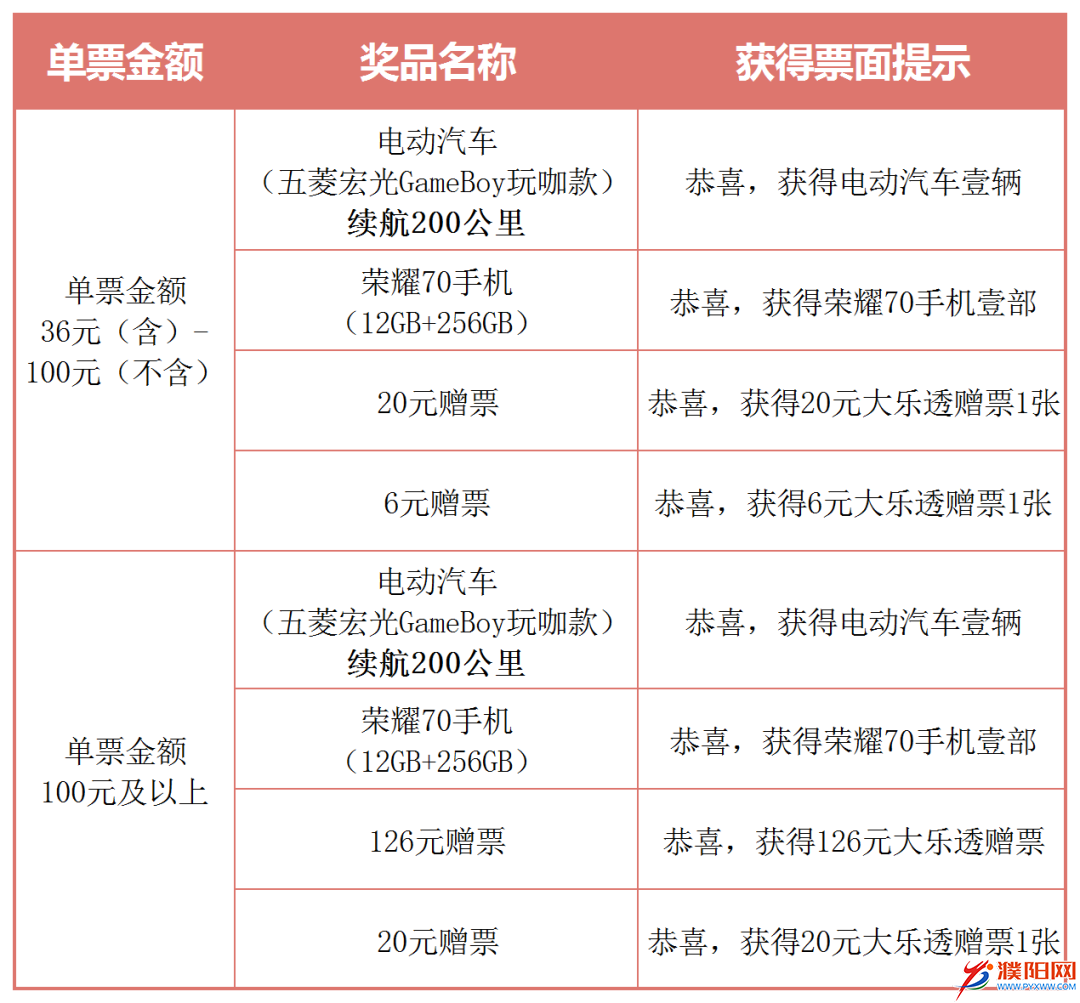 | 单票金额 | 奖品名称 | 获得票面提示 |
|---|---|---|
| 单票金额 36元（含）-100元（不含） | 电动汽车（五菱宏光GameBoy玩咖款）续航200公里 | 恭喜，获得电动汽车壹辆 |
| | 荣耀70手机（12GB+256GB） | 恭喜，获得荣耀70手机壹部 |
| | 20元赠票 | 恭喜，获得20元大乐透赠票1张 |
| | 6元赠票 | 恭喜，获得6元大乐透赠票1张 |
| 单票金额 100元及以上 | 电动汽车（五菱宏光GameBoy玩咖款）续航200公里 | 恭喜，获得电动汽车壹辆 |
| | 荣耀70手机（12GB+256GB） | 恭喜，获得荣耀70手机壹部 |
| | 126元赠票 | 恭喜，获得126元大乐透赠票 |
| | 20元赠票 | 恭喜，获得20元大乐透赠票1张 |

濮阳网